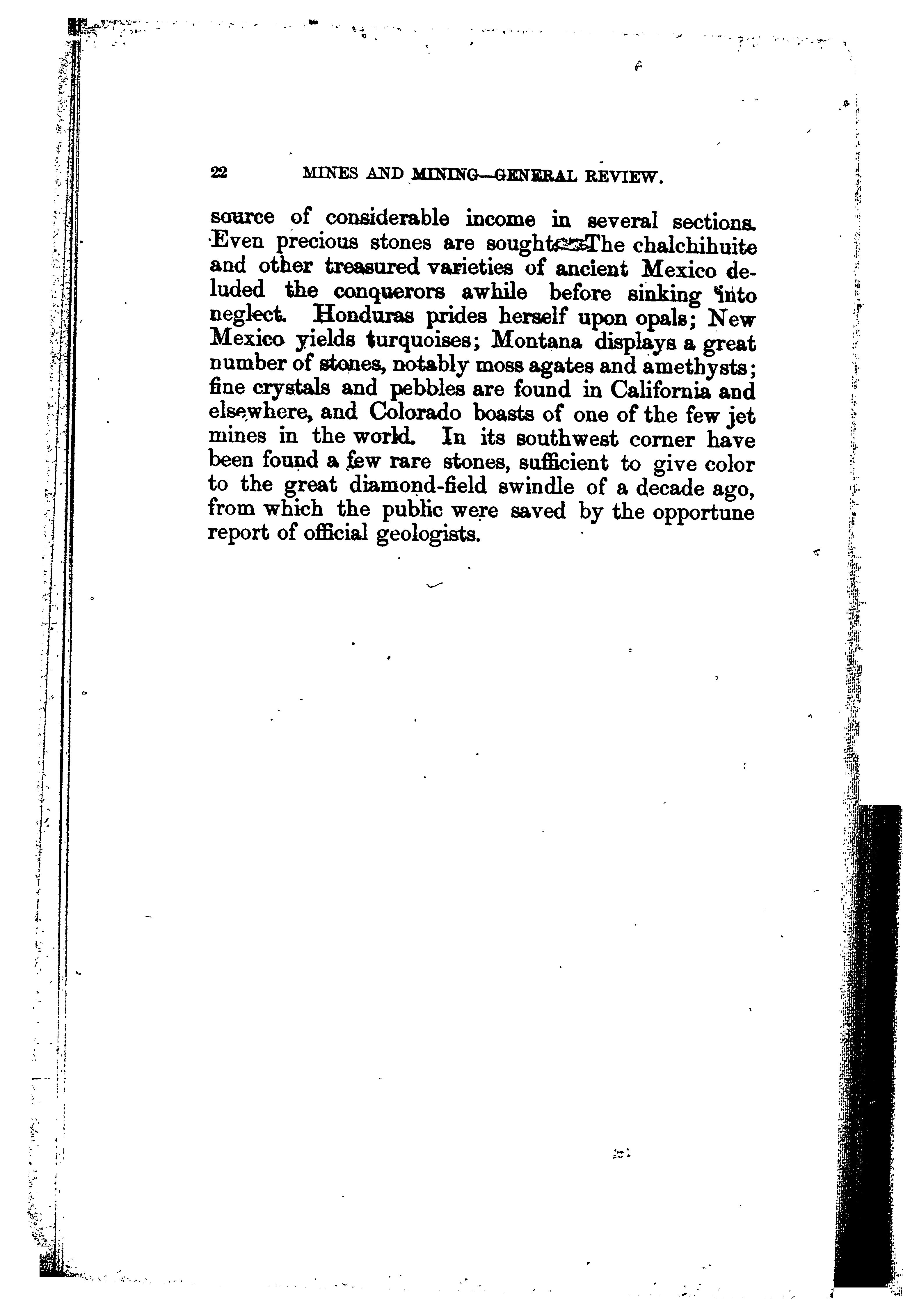 22 MINES AND MINING—GENERAL REVIEW.

source of considerable income in several sections. Even precious stones are sought. The chalchihuite and other treasured varieties of ancient Mexico deluded the conquerors awhile before sinking into neglect. Honduras prides herself upon opals; New Mexico yields turquoises; Montana displays a great number of stones, notably moss agates and amethysts; fine crystals and pebbles are found in California and elsewhere, and Colorado boasts of one of the few jet mines in the world. In its southwest corner have been found a few rare stones, sufficient to give color to the great diamond-field swindle of a decade ago, from which the public were saved by the opportune report of official geologists.